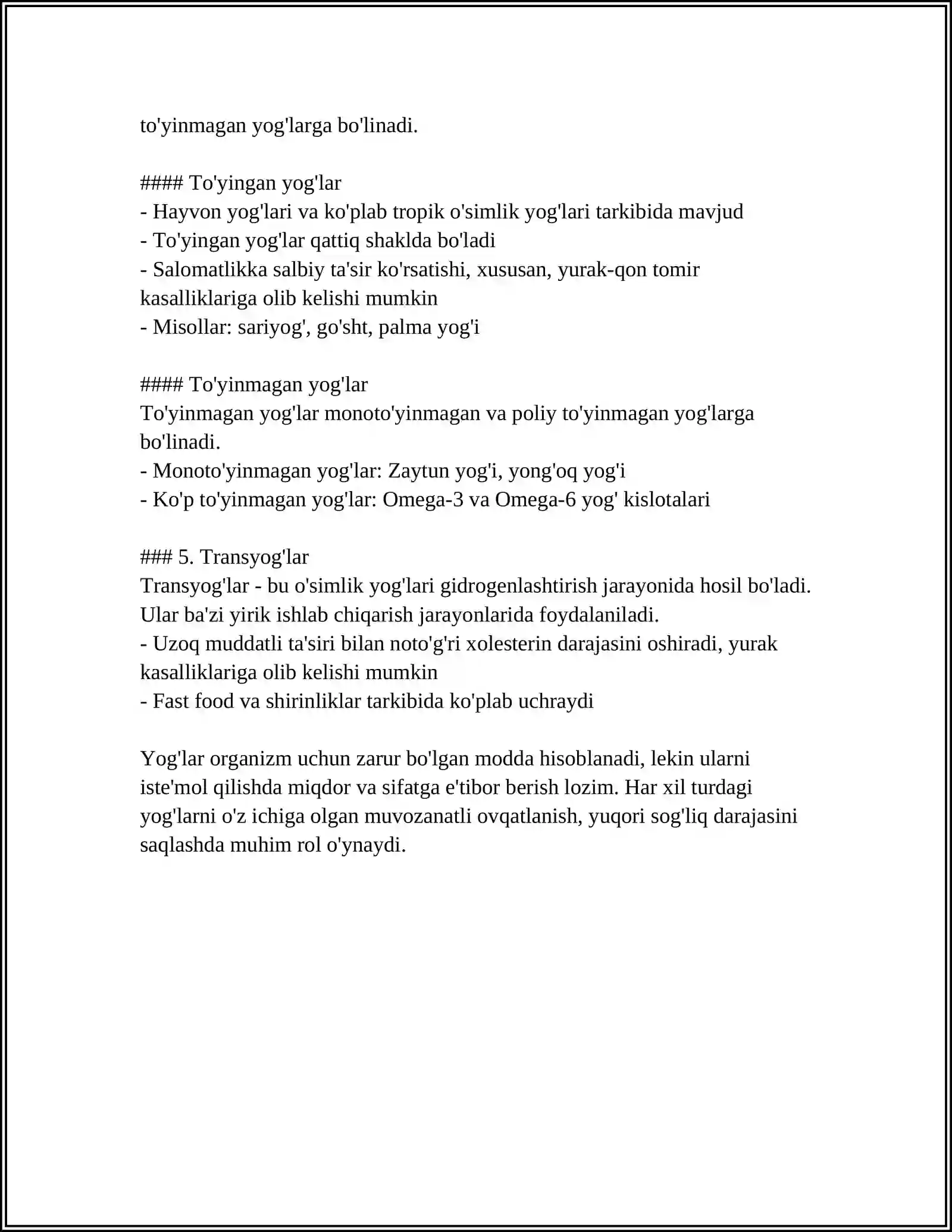 to'yinmagan yog'larga bo'linadi.

#### To'yingan yog'lar
- Hayvon yog'lari va ko'plab tropik o'simlik yog'lari tarkibida mavjud
- To'yingan yog'lar qattiq shaklda bo'ladi
- Salomatlikka salbiy ta'sir ko'rsatishi, xususan, yurak-qon tomir kasalliklariga olib kelishi mumkin
- Misollar: sariyog', go'sht, palma yog'i

#### To'yinmagan yog'lar
To'yinmagan yog'lar monoto'yinmagan va poliy to'yinmagan yog'larga bo'linadi.
- Monoto'yinmagan yog'lar: Zaytun yog'i, yong'oq yog'i
- Ko'p to'yinmagan yog'lar: Omega-3 va Omega-6 yog' kislotalari

### 5. Transyog'lar
Transyog'lar - bu o'simlik yog'lari gidrogenlashtirish jarayonida hosil bo'ladi. Ular ba'zi yirik ishlab chiqarish jarayonlarida foydalaniladi.
- Uzoq muddatli ta'siri bilan noto'g'ri xolesterin darajasini oshiradi, yurak kasalliklariga olib kelishi mumkin
- Fast food va shirinliklar tarkibida ko'plab uchraydi

Yog'lar organizm uchun zarur bo'lgan modda hisoblanadi, lekin ularni iste'mol qilishda miqdor va sifatga e'tibor berish lozim. Har xil turdagi yog'larni o'z ichiga olgan muvozanatli ovqatlanish, yuqori sog'liq darajasini saqlashda muhim rol o'ynaydi.